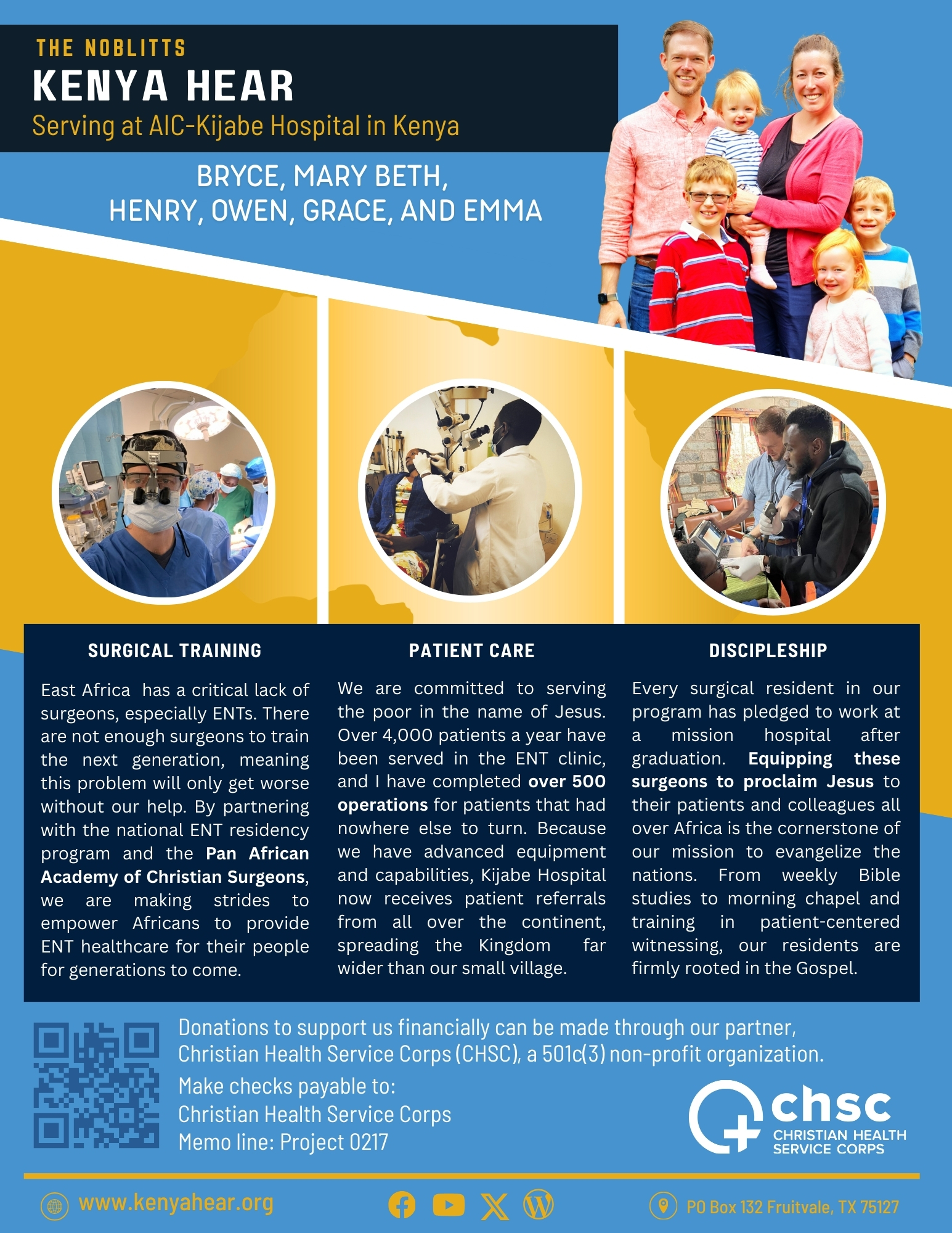 THE NOBLITTS
KENYA HEAR
Serving at AIC-Kijabe Hospital in Kenya

BRYCE, MARY BETH,
HENRY, OWEN, GRACE, AND EMMA

SURGICAL TRAINING

East Africa has a critical lack of surgeons, especially ENTs. There are not enough surgeons to train the next generation, meaning this problem will only get worse without our help. By partnering with the national ENT residency program and the Pan African Academy of Christian Surgeons, we are making strides to empower Africans to provide ENT healthcare for their people for generations to come.

PATIENT CARE

We are committed to serving the poor in the name of Jesus. Over 4,000 patients a year have been served in the ENT clinic, and I have completed over 500 operations for patients that had nowhere else to turn. Because we have advanced equipment and capabilities, Kijabe Hospital now receives patient referrals from all over the continent, spreading the Kingdom far wider than our small village.

DISCIPLESHIP

Every surgical resident in our program has pledged to work at a mission hospital after graduation. Equipping these surgeons to proclaim Jesus to their patients and colleagues all over Africa is the cornerstone of our mission to evangelize the nations. From weekly Bible studies to morning chapel and training in patient-centered witnessing, our residents are firmly rooted in the Gospel.

Donations to support us financially can be made through our partner, Christian Health Service Corps (CHSC), a 501c(3) non-profit organization.

Make checks payable to:
Christian Health Service Corps
Memo line: Project 0217

chsc
CHRISTIAN HEALTH
SERVICE CORPS

www.kenyahear.org

PO Box 132 Fruitvale, TX 75127